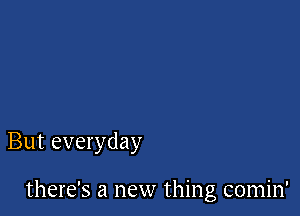 But everyday

there's a new thing comin'